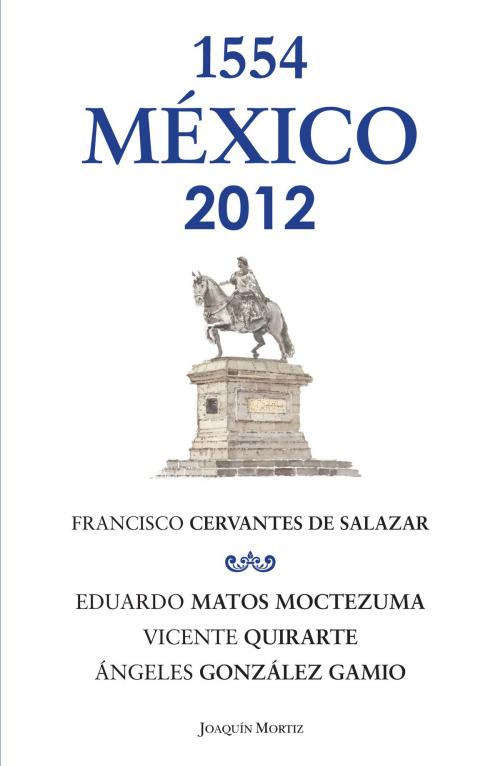 1554
MÉXICO
2012

FRANCISCO CERVANTES DE SALAZAR

EDUARDO MATOS MOCTEZUMA
VICENTE QUIRARTE
ÁNGELES GONZÁLEZ GAMIO

JOAQUÍN MORTIZ